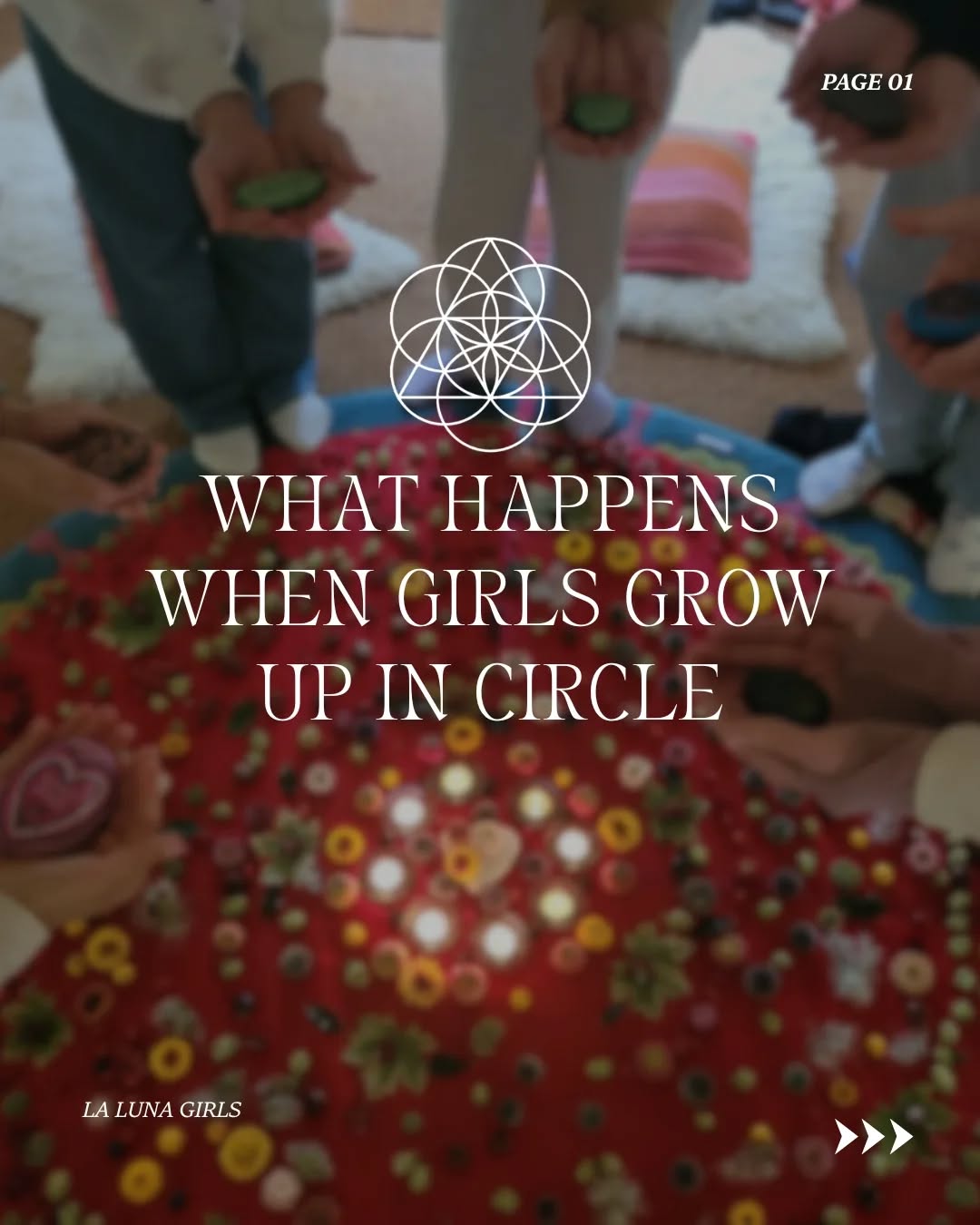 PAGE 01

WHAT HAPPENS WHEN GIRLS GROW UP IN CIRCLE

LA LUNA GIRLS